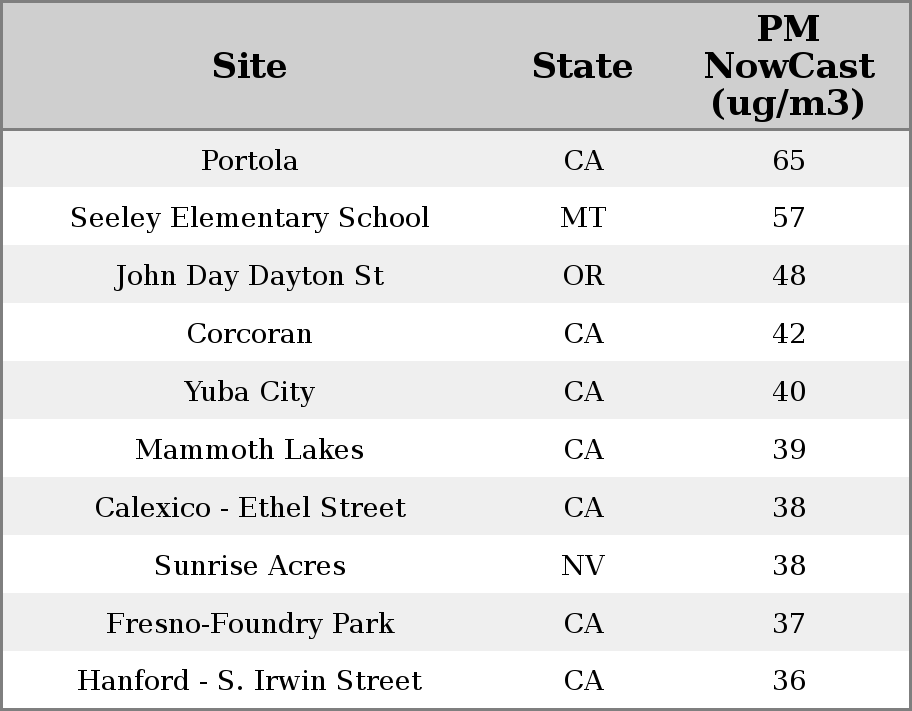 | Site | State | PM NowCast (ug/m3) |
|---|---|---|
| Portola | CA | 65 |
| Seeley Elementary School | MT | 57 |
| John Day Dayton St | OR | 48 |
| Corcoran | CA | 42 |
| Yuba City | CA | 40 |
| Mammoth Lakes | CA | 39 |
| Calexico - Ethel Street | CA | 38 |
| Sunrise Acres | NV | 38 |
| Fresno-Foundry Park | CA | 37 |
| Hanford - S. Irwin Street | CA | 36 |